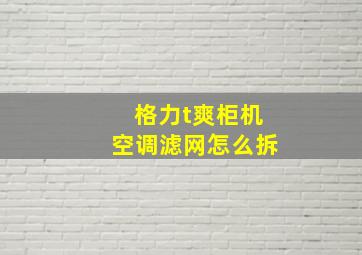 格力t爽柜机
空调滤网怎么拆